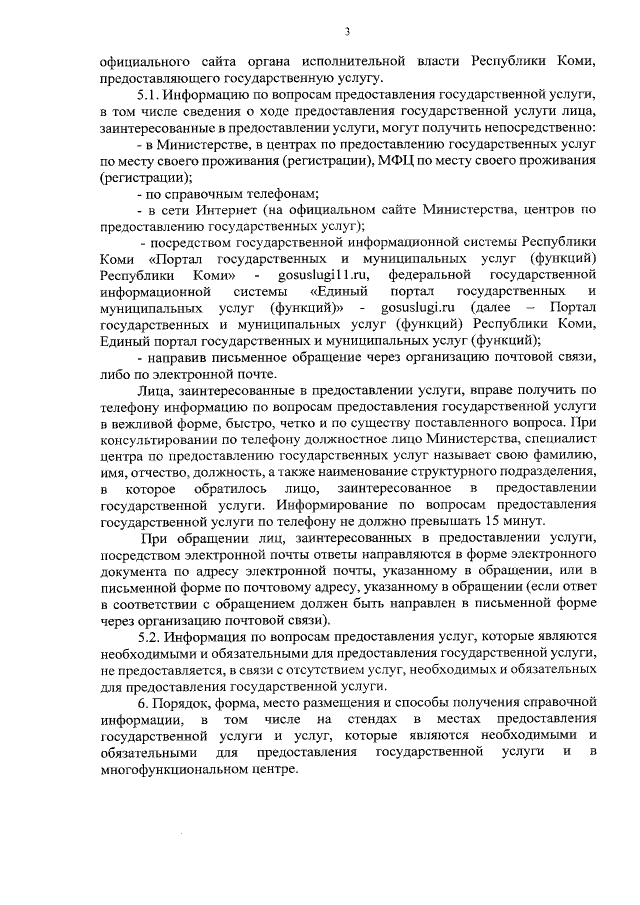 3

официального сайта органа исполнительной власти Республики Коми, предоставляющего государственную услугу.

5.1. Информацию по вопросам предоставления государственной услуги, в том числе сведения о ходе предоставления государственной услуги лица, заинтересованные в предоставлении услуги, могут получить непосредственно:

- в Министерстве, в центрах по предоставлению государственных услуг по месту своего проживания (регистрации), МФЦ по месту своего проживания (регистрации);

- по справочным телефонам;

- в сети Интернет (на официальном сайте Министерства, центров по предоставлению государственных услуг);

- посредством государственной информационной системы Республики Коми «Портал государственных и муниципальных услуг (функций) Республики Коми» - gosuslugi11.ru, федеральной государственной информационной системы «Единый портал государственных и муниципальных услуг (функций)» - gosuslugi.ru (далее – Портал государственных и муниципальных услуг (функций) Республики Коми, Единый портал государственных и муниципальных услуг (функций);

- направив письменное обращение через организацию почтовой связи, либо по электронной почте.

Лица, заинтересованные в предоставлении услуги, вправе получить по телефону информацию по вопросам предоставления государственной услуги в вежливой форме, быстро, четко и по существу поставленного вопроса. При консультировании по телефону должностное лицо Министерства, специалист центра по предоставлению государственных услуг называет свою фамилию, имя, отчество, должность, а также наименование структурного подразделения, в которое обратилось лицо, заинтересованное в предоставлении государственной услуги. Информирование по вопросам предоставления государственной услуги по телефону не должно превышать 15 минут.

При обращении лиц, заинтересованных в предоставлении услуги, посредством электронной почты ответы направляются в форме электронного документа по адресу электронной почты, указанному в обращении, или в письменной форме по почтовому адресу, указанному в обращении (если ответ в соответствии с обращением должен быть направлен в письменной форме через организацию почтовой связи).

5.2. Информация по вопросам предоставления услуг, которые являются необходимыми и обязательными для предоставления государственной услуги, не предоставляется, в связи с отсутствием услуг, необходимых и обязательных для предоставления государственной услуги.

6. Порядок, форма, место размещения и способы получения справочной информации, в том числе на стендах в местах предоставления государственной услуги и услуг, которые являются необходимыми и обязательными для предоставления государственной услуги и в многофункциональном центре.